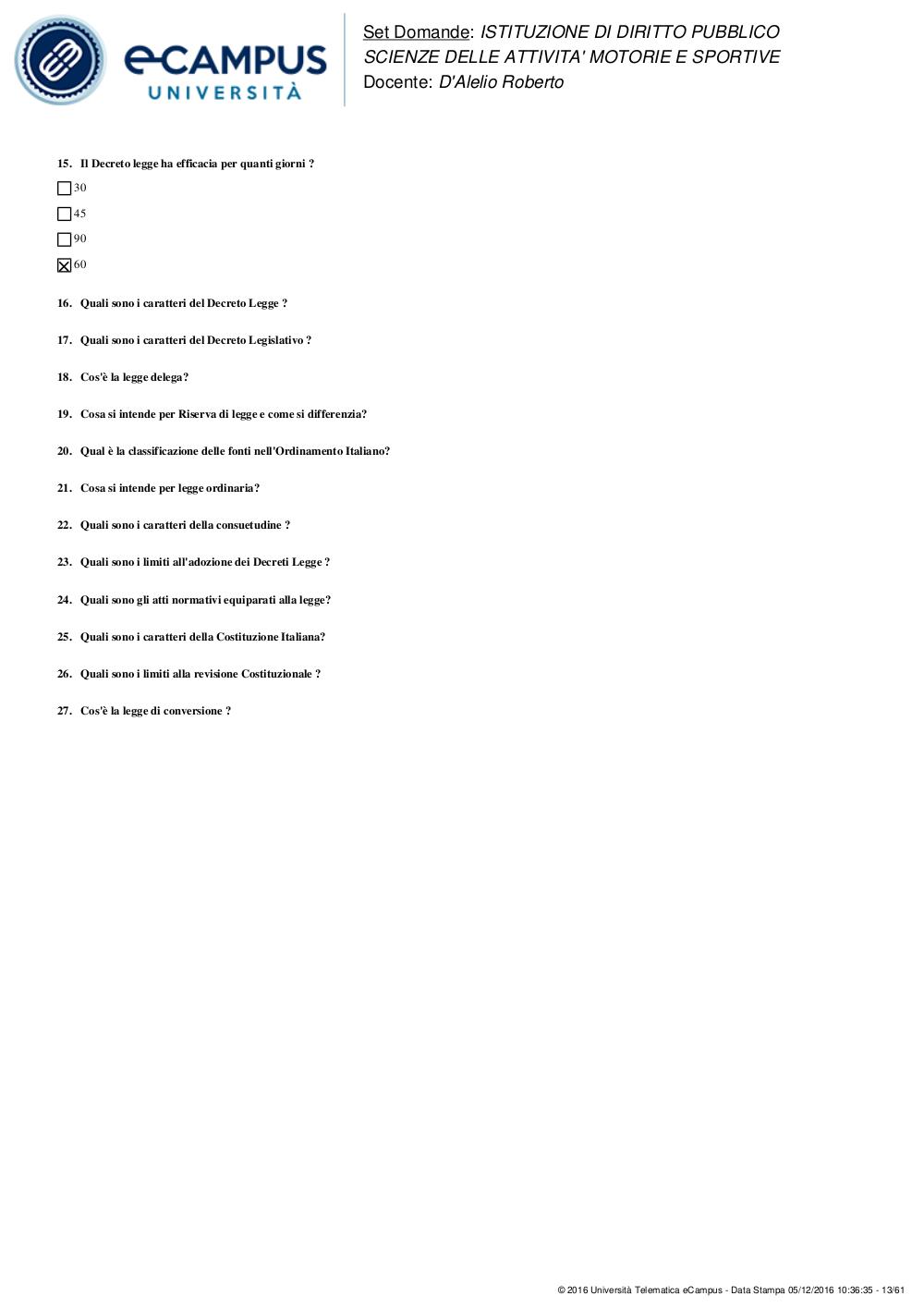 eCAMPUS
UNIVERSITÀ

Set Domande: ISTITUZIONE DI DIRITTO PUBBLICO
SCIENZE DELLE ATTIVITA' MOTORIE E SPORTIVE
Docente: D'Alelio Roberto

15. Il Decreto legge ha efficacia per quanti giorni ?

☐ 30

☐ 45

☐ 90

☒ 60

16. Quali sono i caratteri del Decreto Legge ?

17. Quali sono i caratteri del Decreto Legislativo ?

18. Cos'è la legge delega?

19. Cosa si intende per Riserva di legge e come si differenzia?

20. Qual è la classificazione delle fonti nell'Ordinamento Italiano?

21. Cosa si intende per legge ordinaria?

22. Quali sono i caratteri della consuetudine ?

23. Quali sono i limiti all'adozione dei Decreti Legge ?

24. Quali sono gli atti normativi equiparati alla legge?

25. Quali sono i caratteri della Costituzione Italiana?

26. Quali sono i limiti alla revisione Costituzionale ?

27. Cos'è la legge di conversione ?

© 2016 Università Telematica eCampus - Data Stampa 05/12/2016 10:36:35 - 13/61